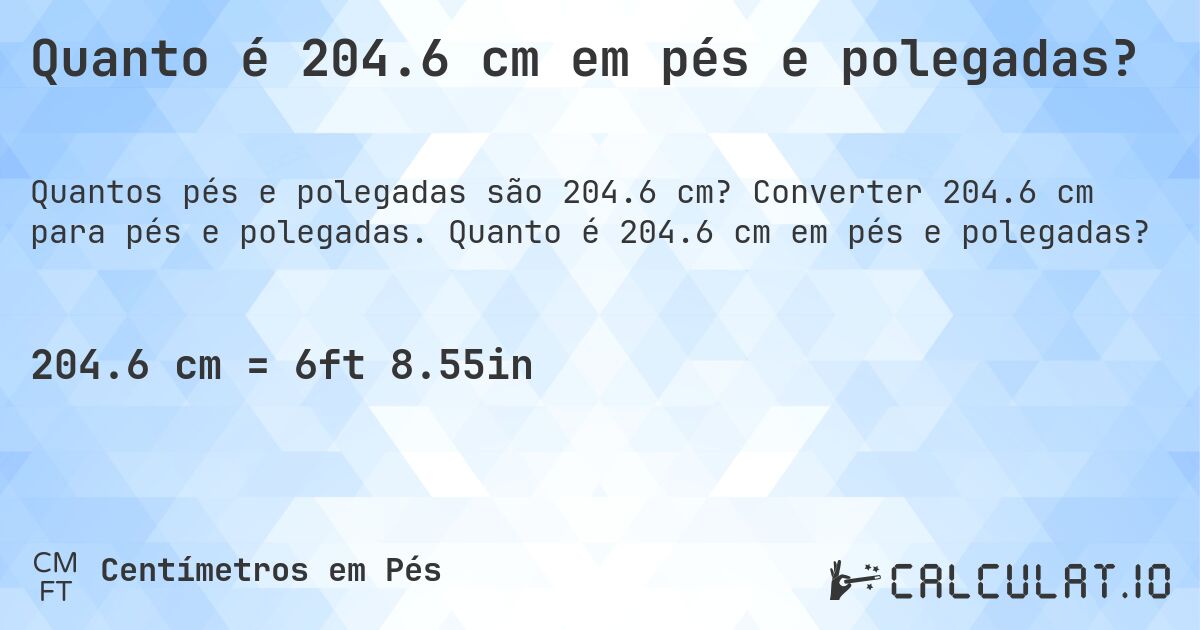 Quanto é 204.6 cm em pés e polegadas?

Quantos pés e polegadas são 204.6 cm? Converter 204.6 cm para pés e polegadas. Quanto é 204.6 cm em pés e polegadas?

204.6 cm = 6ft 8.55in

CM FT Centímetros em Pés

CALCULAT.IO